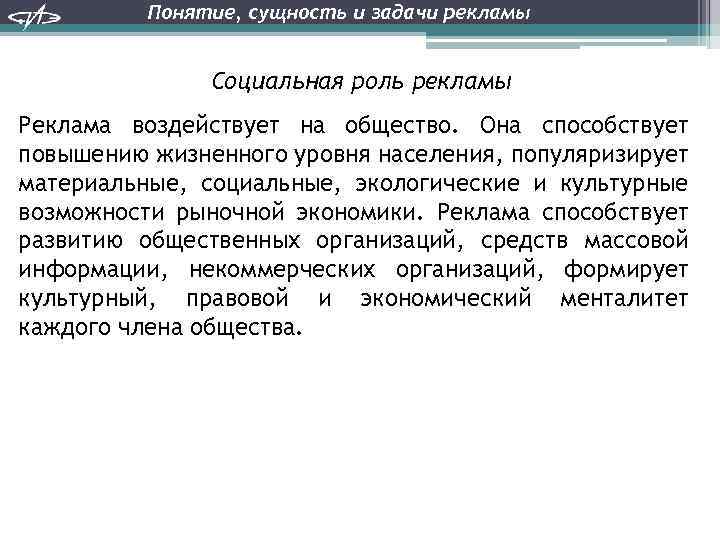 Понятие, сущность и задачи рекламы

Социальная роль рекламы

Реклама воздействует на общество. Она способствует повышению жизненного уровня населения, популяризирует материальные, социальные, экологические и культурные возможности рыночной экономики. Реклама способствует развитию общественных организаций, средств массовой информации, некоммерческих организаций, формирует культурный, правовой и экономический менталитет каждого члена общества.